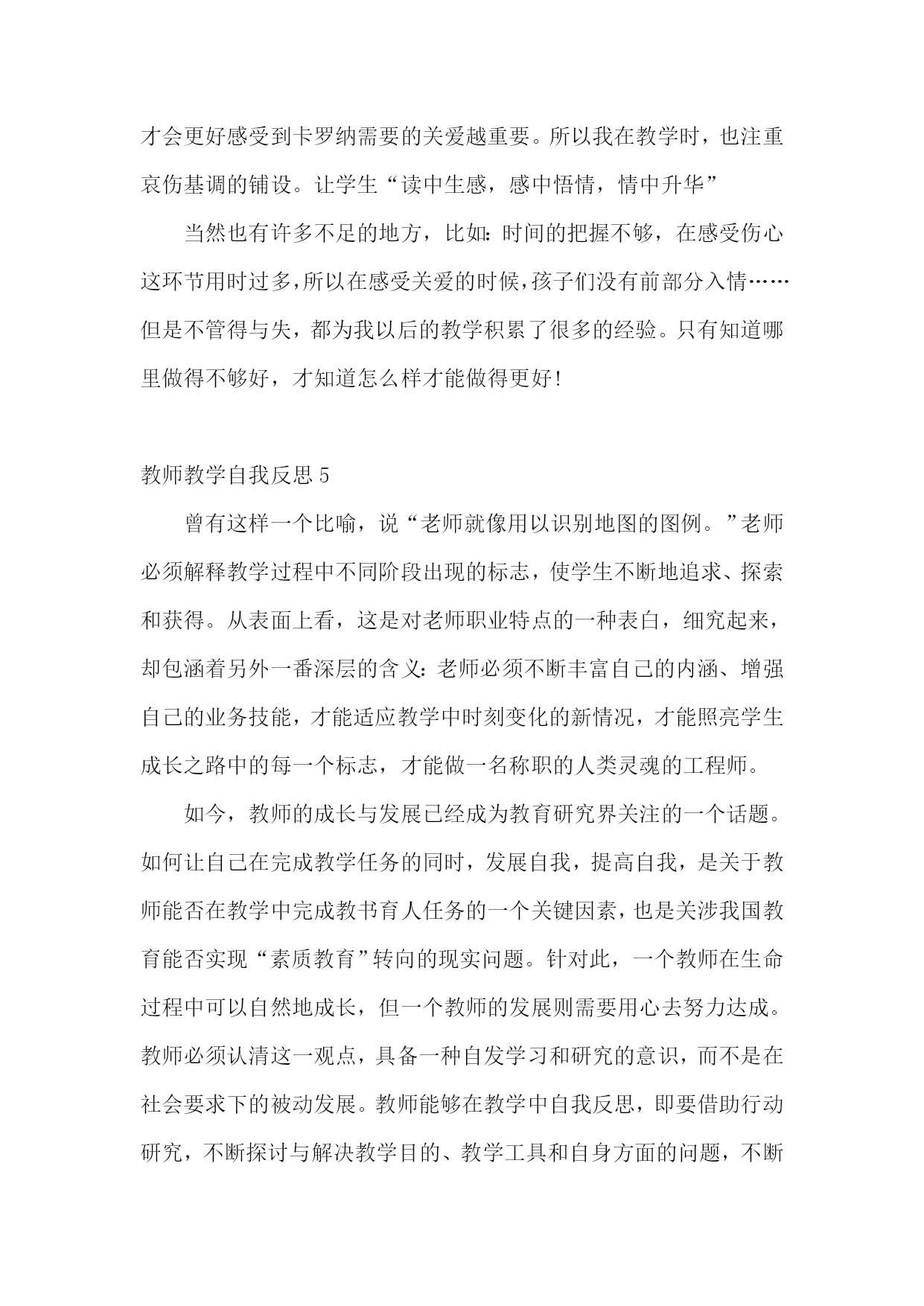 才会更好感受到卡罗纳需要的关爱越重要。所以我在教学时，也注重哀伤基调的铺设。让学生“读中生感，感中悟情，情中升华”

当然也有许多不足的地方，比如：时间的把握不够，在感受伤心这环节用时过多，所以在感受关爱的时候，孩子们没有前部分入情……但是不管得与失，都为我以后的教学积累了很多的经验。只有知道哪里做得不够好，才知道怎么样才能做得更好！

教师教学自我反思 5

曾有这样一个比喻，说“老师就像用以识别地图的图例。”老师必须解释教学过程中不同阶段出现的标志，使学生不断地追求、探索和获得。从表面上看，这是对老师职业特点的一种表白，细究起来，却包涵着另外一番深层的含义：老师必须不断丰富自己的内涵、增强自己的业务技能，才能适应教学中时刻变化的新情况，才能照亮学生成长之路中的每一个标志，才能做一名称职的人类灵魂的工程师。

如今，教师的成长与发展已经成为教育研究界关注的一个话题。如何让自己在完成教学任务的同时，发展自我，提高自我，是关于教师能否在教学中完成教书育人任务的一个关键因素，也是关涉我国教育能否实现“素质教育”转向的现实问题。针对此，一个教师在生命过程中可以自然地成长，但一个教师的发展则需要用心去努力达成。教师必须认清这一观点，具备一种自发学习和研究的意识，而不是在社会要求下的被动发展。教师能够在教学中自我反思，即要借助行动研究，不断探讨与解决教学目的、教学工具和自身方面的问题，不断